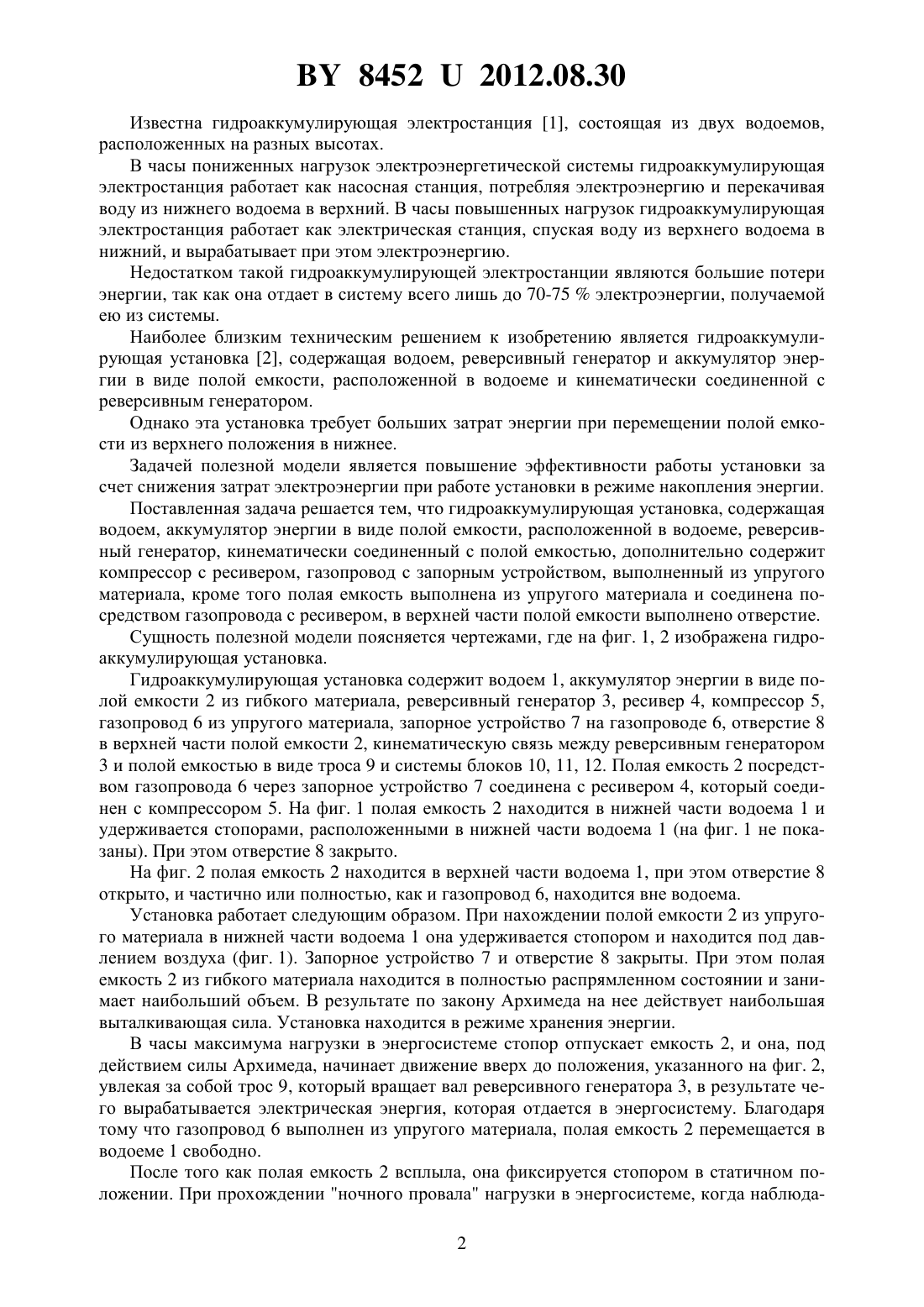 BY 8452 U 2012.08.30

Известна гидроаккумулирующая электростанция [1], состоящая из двух водоемов, расположенных на разных высотах.

В часы пониженных нагрузок электроэнергетической системы гидроаккумулирующая электростанция работает как насосная станция, потребляя электроэнергию и перекачивая воду из нижнего водоема в верхний. В часы повышенных нагрузок гидроаккумулирующая электростанция работает как электрическая станция, спуская воду из верхнего водоема в нижний, и вырабатывает при этом электроэнергию.

Недостатком такой гидроаккумулирующей электростанции являются большие потери энергии, так как она отдает в систему всего лишь до 70-75 % электроэнергии, получаемой ею из системы.

Наиболее близким техническим решением к изобретению является гидроаккумулирующая установка [2], содержащая водоем, реверсивный генератор и аккумулятор энергии в виде полой емкости, расположенной в водоеме и кинематически соединенной с реверсивным генератором.

Однако эта установка требует больших затрат энергии при перемещении полой емкости из верхнего положения в нижнее.

Задачей полезной модели является повышение эффективности работы установки за счет снижения затрат электроэнергии при работе установки в режиме накопления энергии.

Поставленная задача решается тем, что гидроаккумулирующая установка, содержащая водоем, аккумулятор энергии в виде полой емкости, расположенной в водоеме, реверсивный генератор, кинематически соединенный с полой емкостью, дополнительно содержит компрессор с ресивером, газопровод с запорным устройством, выполненный из упругого материала, кроме того полая емкость выполнена из упругого материала и соединена посредством газопровода с ресивером, в верхней части полой емкости выполнено отверстие.

Сущность полезной модели поясняется чертежами, где на фиг. 1, 2 изображена гидроаккумулирующая установка.

Гидроаккумулирующая установка содержит водоем 1, аккумулятор энергии в виде полой емкости 2 из гибкого материала, реверсивный генератор 3, ресивер 4, компрессор 5, газопровод 6 из упругого материала, запорное устройство 7 на газопроводе 6, отверстие 8 в верхней части полой емкости 2, кинематическую связь между реверсивным генератором 3 и полой емкостью в виде троса 9 и системы блоков 10, 11, 12. Полая емкость 2 посредством газопровода 6 через запорное устройство 7 соединена с ресивером 4, который соединен с компрессором 5. На фиг. 1 полая емкость 2 находится в нижней части водоема 1 и удерживается стопорами, расположенными в нижней части водоема 1 (на фиг. 1 не показаны). При этом отверстие 8 закрыто.

На фиг. 2 полая емкость 2 находится в верхней части водоема 1, при этом отверстие 8 открыто, и частично или полностью, как и газопровод 6, находится вне водоема.

Установка работает следующим образом. При нахождении полой емкости 2 из упругого материала в нижней части водоема 1 она удерживается стопором и находится под давлением воздуха (фиг. 1). Запорное устройство 7 и отверстие 8 закрыты. При этом полая емкость 2 из гибкого материала находится в полностью распрямленном состоянии и занимает наибольший объем. В результате по закону Архимеда на нее действует наибольшая выталкивающая сила. Установка находится в режиме хранения энергии.

В часы максимума нагрузки в энергосистеме стопор отпускает емкость 2, и она, под действием силы Архимеда, начинает движение вверх до положения, указанного на фиг. 2, увлекая за собой трос 9, который вращает вал реверсивного генератора 3, в результате чего вырабатывается электрическая энергия, которая отдается в энергосистему. Благодаря тому что газопровод 6 выполнен из упругого материала, полая емкость 2 перемещается в водоеме 1 свободно.

После того как полая емкость 2 всплыла, она фиксируется стопором в статичном положении. При прохождении "ночного провала" нагрузки в энергосистеме, когда наблюда-

2